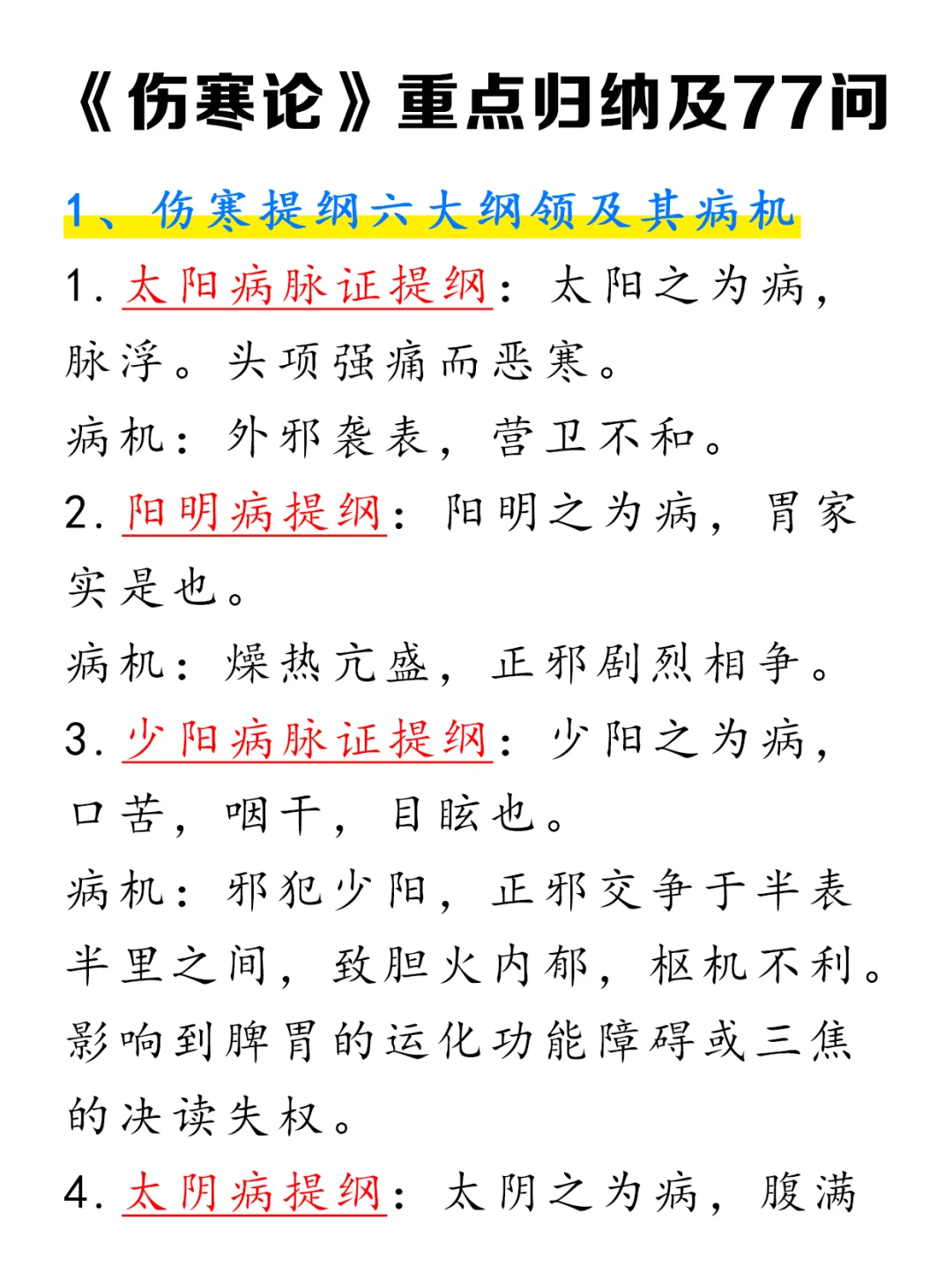 《伤寒论》重点归纳及77问

1、伤寒提纲六大纲领及其病机

1. 太阳病脉证提纲：太阳之为病，脉浮。头项强痛而恶寒。

病机：外邪袭表，营卫不和。

2. 阳明病提纲：阳明之为病，胃家实是也。

病机：燥热亢盛，正邪剧烈相争。

3. 少阳病脉证提纲：少阳之为病，口苦，咽干，目眩也。

病机：邪犯少阳，正邪交争于半表半里之间，致胆火内郁，枢机不利。影响到脾胃的运化功能障碍或三焦的决读失权。

4. 太阴病提纲：太阴之为病，腹满